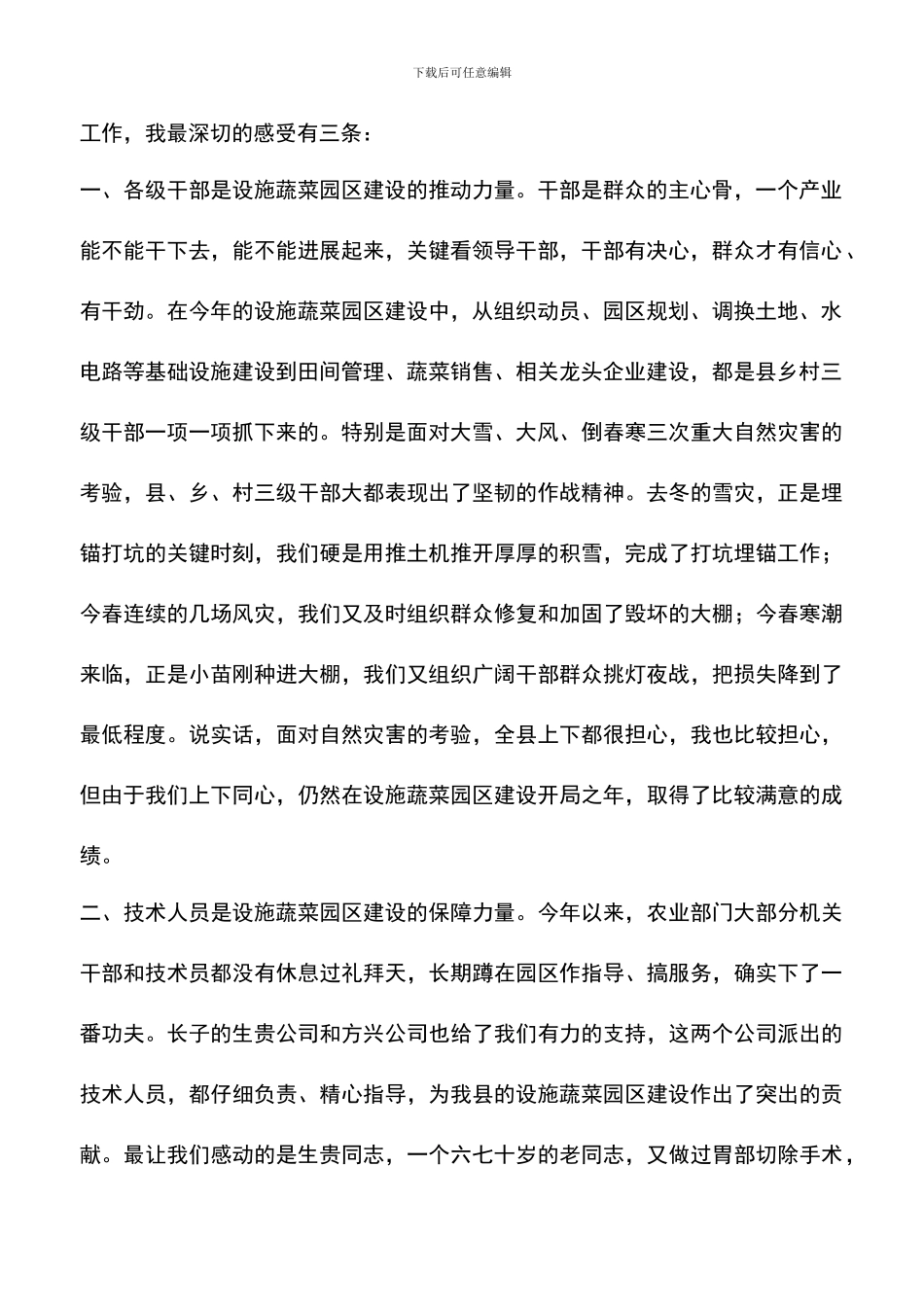 下载后可任意编辑

工作，我最深切的感受有三条：

一、各级干部是设施蔬菜园区建设的推动力量。干部是群众的主心骨，一个产业能不能干下去，能不能进展起来，关键看领导干部，干部有决心，群众才有信心、有干劲。在今年的设施蔬菜园区建设中，从组织动员、园区规划、调换土地、水电路等基础设施建设到田间管理、蔬菜销售、相关龙头企业建设，都是县乡村三级干部一项一项抓下来的。特别是面对大雪、大风、倒春寒三次重大自然灾害的考验，县、乡、村三级干部大都表现出了坚韧的作战精神。去冬的雪灾，正是埋锚打坑的关键时刻，我们硬是用推土机推开厚厚的积雪，完成了打坑埋锚工作；今春连续的几场风灾，我们又及时组织群众修复和加固了毁坏的大棚；今春寒潮来临，正是小苗刚种进大棚，我们又组织广阔干部群众挑灯夜战，把损失降到了最低程度。说实话，面对自然灾害的考验，全县上下都很担心，我也比较担心，但由于我们上下同心，仍然在设施蔬菜园区建设开局之年，取得了比较满意的成绩。

二、技术人员是设施蔬菜园区建设的保障力量。今年以来，农业部门大部分机关干部和技术员都没有休息过礼拜天，长期蹲在园区作指导、搞服务，确实下了一番功夫。长子的生贵公司和方兴公司也给了我们有力的支持，这两个公司派出的技术人员，都仔细负责、精心指导，为我县的设施蔬菜园区建设作出了突出的贡献。最让我们感动的是生贵同志，一个六七十岁的老同志，又做过胃部切除手术，